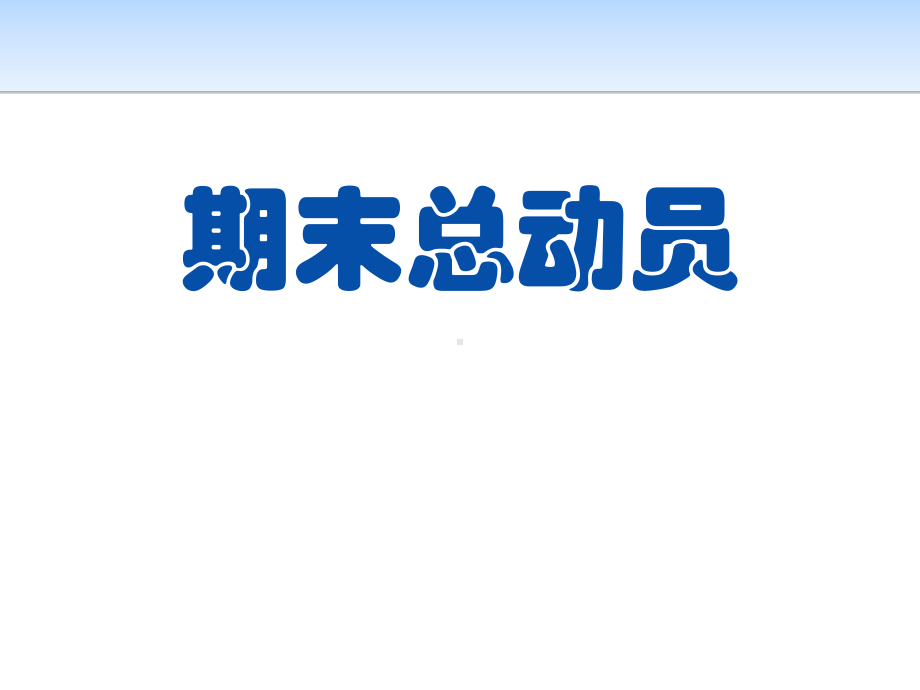 期末总动员